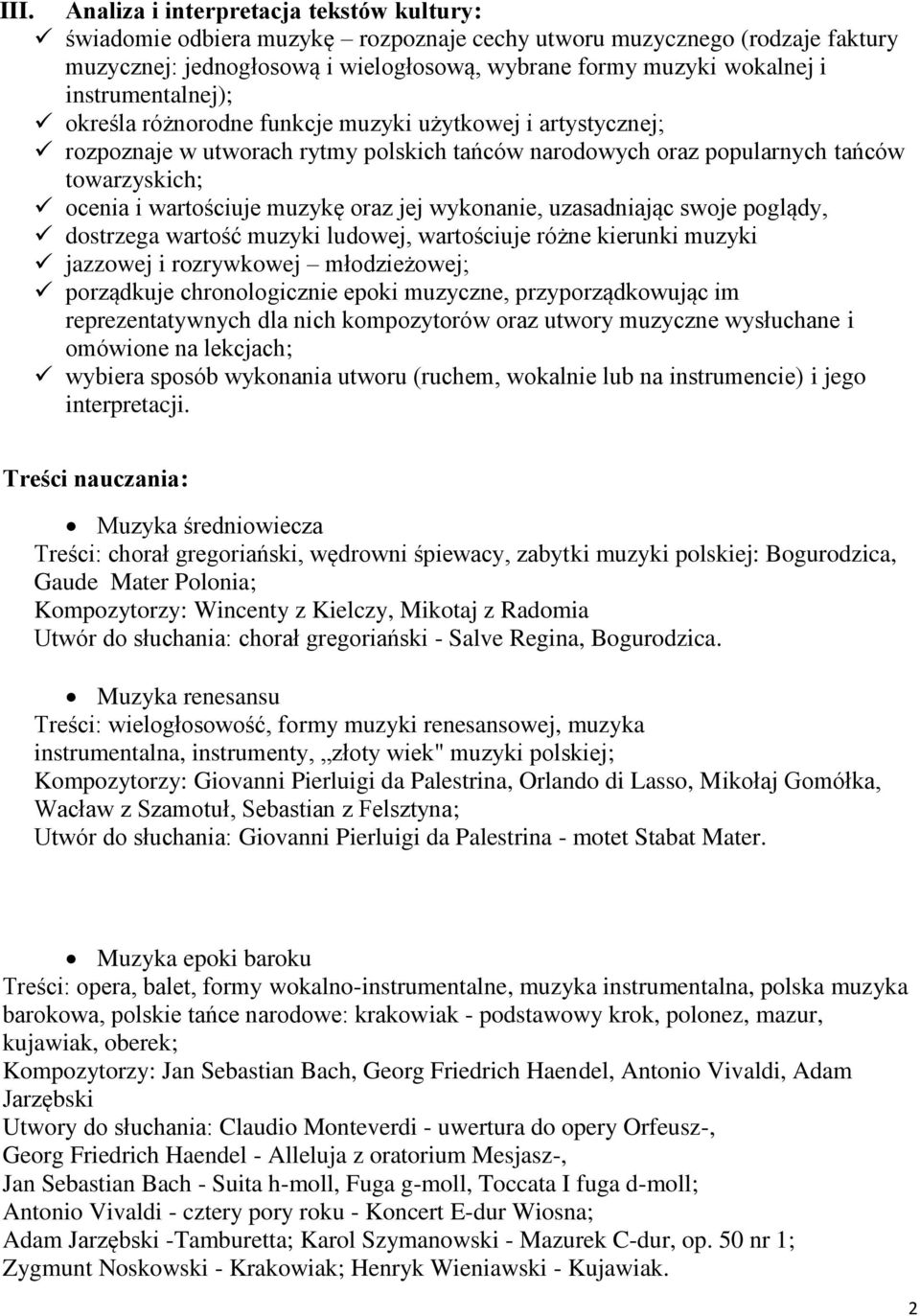 III. Analiza i interpretacja tekstów kultury:
✓ świadomie odbiera muzykę – rozpoznaje cechy utworu muzycznego (rodzaje faktury muzycznej: jednogłosową i wielogłosową, wybrane formy muzyki wokalnej i instrumentalnej);
✓ określa różnorodne funkcje muzyki użytkowej i artystycznej;
✓ rozpoznaje w utworach rytmy polskich tańców narodowych oraz popularnych tańców towarzyskich;
✓ ocenia i wartościuje muzykę oraz jej wykonanie, uzasadniając swoje poglądy,
✓ dostrzega wartość muzyki ludowej, wartościuje różne kierunki muzyki
✓ jazzowej i rozrywkowej – młodzieżowej;
✓ porządkuje chronologicznie epoki muzyczne, przyporządkowując im reprezentatywnych dla nich kompozytorów oraz utwory muzyczne wysłuchane i omówione na lekcjach;
✓ wybiera sposób wykonania utworu (ruchem, wokalnie lub na instrumencie) i jego interpretacji.

Treści nauczania:

• Muzyka średniowiecza
Treści: chorał gregoriański, wędrowni śpiewacy, zabytki muzyki polskiej: Bogurodzica, Gaude Mater Polonia;
Kompozytorzy: Wincenty z Kielczy, Mikotaj z Radomia
Utwór do słuchania: chorał gregoriański - Salve Regina, Bogurodzica.

• Muzyka renesansu
Treści: wielogłosowość, formy muzyki renesansowej, muzyka instrumentalna, instrumenty, „złoty wiek" muzyki polskiej;
Kompozytorzy: Giovanni Pierluigi da Palestrina, Orlando di Lasso, Mikołaj Gomółka, Wacław z Szamotuł, Sebastian z Felsztyna;
Utwór do słuchania: Giovanni Pierluigi da Palestrina - motet Stabat Mater.

• Muzyka epoki baroku
Treści: opera, balet, formy wokalno-instrumentalne, muzyka instrumentalna, polska muzyka barokowa, polskie tańce narodowe: krakowiak - podstawowy krok, polonez, mazur, kujawiak, oberek;
Kompozytorzy: Jan Sebastian Bach, Georg Friedrich Haendel, Antonio Vivaldi, Adam Jarzębski
Utwory do słuchania: Claudio Monteverdi - uwertura do opery Orfeusz-,
Georg Friedrich Haendel - Alleluja z oratorium Mesjasz-,
Jan Sebastian Bach - Suita h-moll, Fuga g-moll, Toccata I fuga d-moll;
Antonio Vivaldi - cztery pory roku - Koncert E-dur Wiosna;
Adam Jarzębski -Tamburetta; Karol Szymanowski - Mazurek C-dur, op. 50 nr 1;
Zygmunt Noskowski - Krakowiak; Henryk Wieniawski - Kujawiak.

2